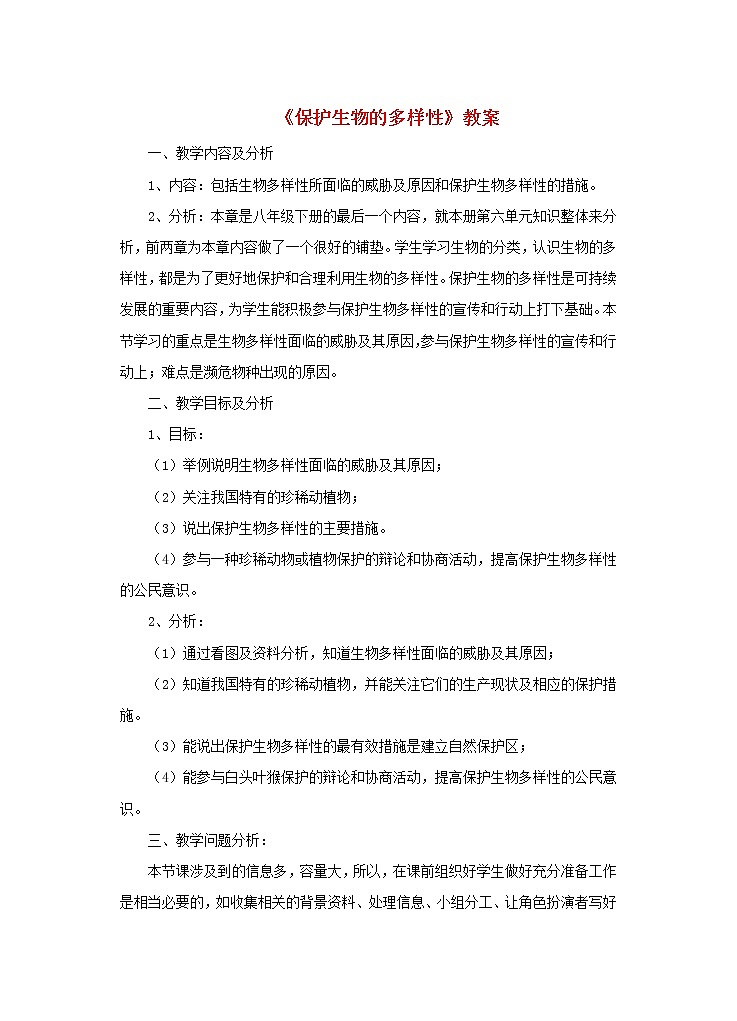 《保护生物的多样性》教案

一、教学内容及分析

1、内容：包括生物多样性所面临的威胁及原因和保护生物多样性的措施。

2、分析：本章是八年级下册的最后一个内容，就本册第六单元知识整体来分析，前两章为本章内容做了一个很好的铺垫。学生学习生物的分类，认识生物的多样性，都是为了更好地保护和合理利用生物的多样性。保护生物的多样性是可持续发展的重要内容，为学生能积极参与保护生物多样性的宣传和行动上打下基础。本节学习的重点是生物多样性面临的威胁及其原因,参与保护生物多样性的宣传和行动上；难点是濒危物种出现的原因。

二、教学目标及分析

1、目标：

（1）举例说明生物多样性面临的威胁及其原因；

（2）关注我国特有的珍稀动植物；

（3）说出保护生物多样性的主要措施。

（4）参与一种珍稀动物或植物保护的辩论和协商活动，提高保护生物多样性的公民意识。

2、分析：

（1）通过看图及资料分析，知道生物多样性面临的威胁及其原因；

（2）知道我国特有的珍稀动植物，并能关注它们的生产现状及相应的保护措施。

（3）能说出保护生物多样性的最有效措施是建立自然保护区；

（4）能参与白头叶猴保护的辩论和协商活动，提高保护生物多样性的公民意识。

三、教学问题分析：

本节课涉及到的信息多，容量大，所以，在课前组织好学生做好充分准备工作是相当必要的，如收集相关的背景资料、处理信息、小组分工、让角色扮演者写好